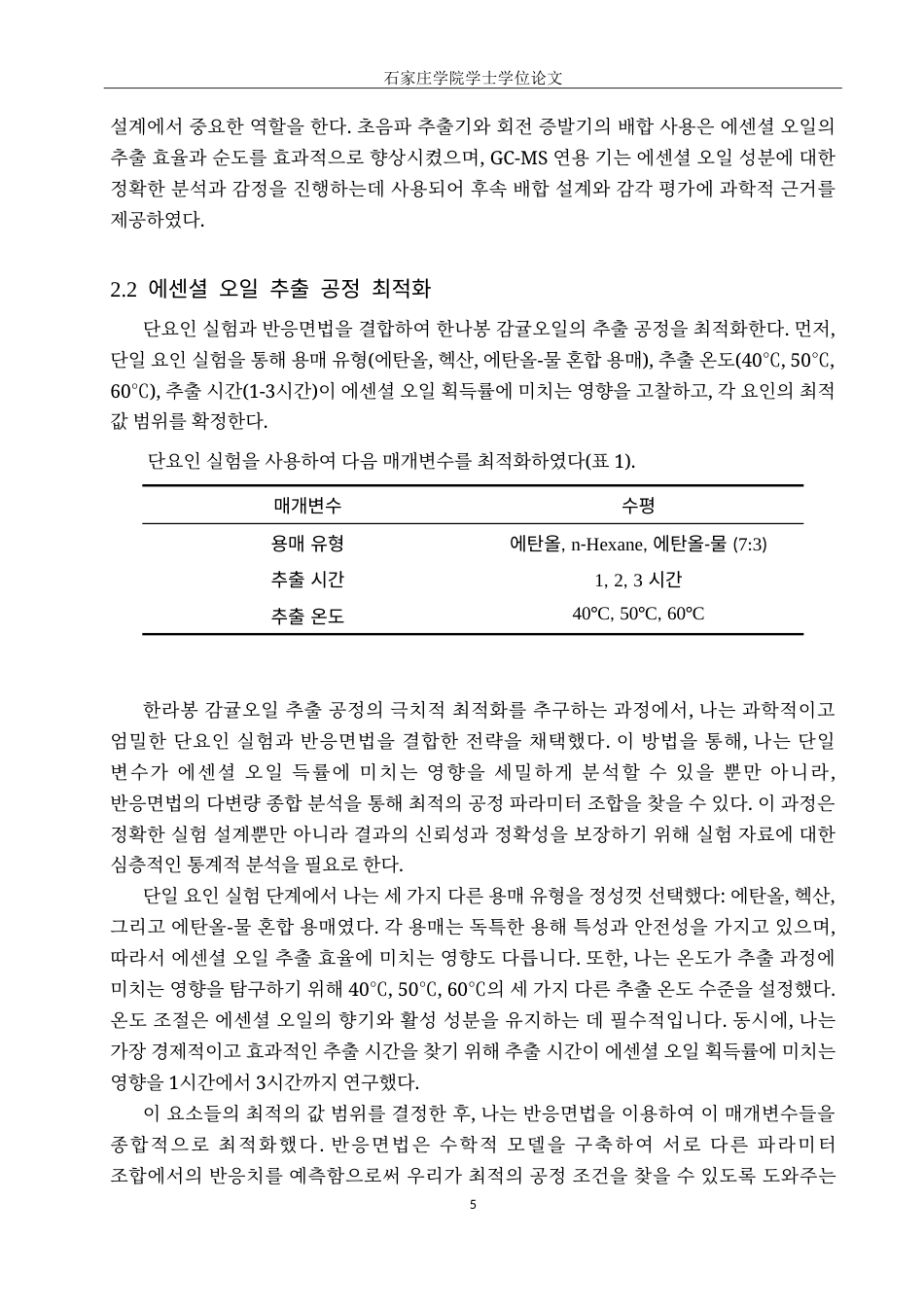 石家庄学院学士学位论文

설계에서 중요한 역할을 한다. 초음파 추출기와 회전 증발기의 배합 사용은 에센셜 오일의 추출 효율과 순도를 효과적으로 향상시켰으며, GC-MS 연용 기는 에센셜 오일 성분에 대한 정확한 분석과 감정을 진행하는데 사용되어 후속 배합 설계와 감각 평가에 과학적 근거를 제공하였다.

2.2 에센셜 오일 추출 공정 최적화

단요인 실험과 반응면법을 결합하여 한나봉 감귤오일의 추출 공정을 최적화한다. 먼저, 단일 요인 실험을 통해 용매 유형(에탄올, 헥산, 에탄올-물 혼합 용매), 추출 온도(40℃, 50℃, 60℃), 추출 시간(1-3시간)이 에센셜 오일 획득률에 미치는 영향을 고찰하고, 각 요인의 최적 값 범위를 확정한다.

단요인 실험을 사용하여 다음 매개변수를 최적화하였다(표 1).

| 매개변수 | 수평 |
|---|---|
| 용매 유형 | 에탄올, n-Hexane, 에탄올-물 (7:3) |
| 추출 시간 | 1, 2, 3 시간 |
| 추출 온도 | 40℃, 50℃, 60℃ |

한라봉 감귤오일 추출 공정의 극치적 최적화를 추구하는 과정에서, 나는 과학적이고 엄밀한 단요인 실험과 반응면법을 결합한 전략을 채택했다. 이 방법을 통해, 나는 단일 변수가 에센셜 오일 득률에 미치는 영향을 세밀하게 분석할 수 있을 뿐만 아니라, 반응면법의 다변량 종합 분석을 통해 최적의 공정 파라미터 조합을 찾을 수 있다. 이 과정은 정확한 실험 설계뿐만 아니라 결과의 신뢰성과 정확성을 보장하기 위해 실험 자료에 대한 심층적인 통계적 분석을 필요로 한다.

단일 요인 실험 단계에서 나는 세 가지 다른 용매 유형을 정성껏 선택했다: 에탄올, 헥산, 그리고 에탄올-물 혼합 용매였다. 각 용매는 독특한 용해 특성과 안전성을 가지고 있으며, 따라서 에센셜 오일 추출 효율에 미치는 영향도 다릅니다. 또한, 나는 온도가 추출 과정에 미치는 영향을 탐구하기 위해 40℃, 50℃, 60℃의 세 가지 다른 추출 온도 수준을 설정했다. 온도 조절은 에센셜 오일의 향기와 활성 성분을 유지하는 데 필수적입니다. 동시에, 나는 가장 경제적이고 효과적인 추출 시간을 찾기 위해 추출 시간이 에센셜 오일 획득률에 미치는 영향을 1시간에서 3시간까지 연구했다.

이 요소들의 최적의 값 범위를 결정한 후, 나는 반응면법을 이용하여 이 매개변수들을 종합적으로 최적화했다. 반응면법은 수학적 모델을 구축하여 서로 다른 파라미터 조합에서의 반응치를 예측함으로써 우리가 최적의 공정 조건을 찾을 수 있도록 도와주는

5